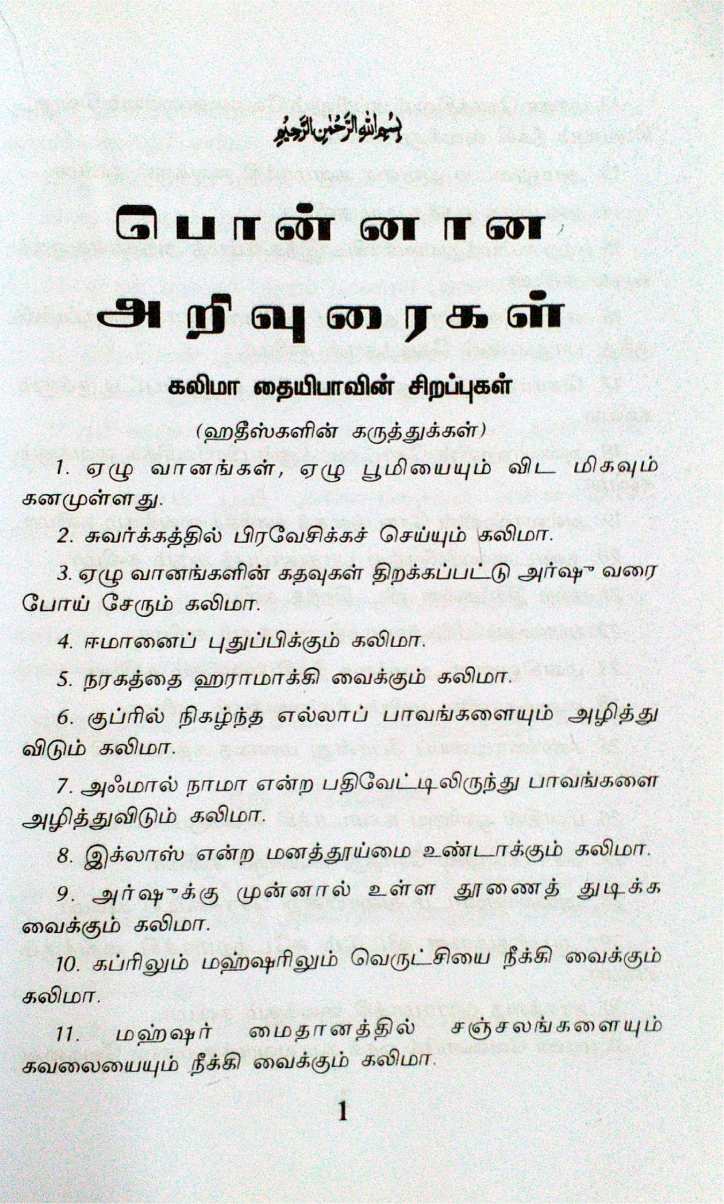 بسم الله الرحمن الرحيم

பொன்னான அறிவுரைகள்

கலிமா தையிபாவின் சிறப்புகள்

(ஹதீஸ்களின் கருத்துக்கள்)

1. ஏழு வானங்கள், ஏழு பூமியையும் விட மிகவும் கனமுள்ளது.

2. சுவர்க்கத்தில் பிரவேசிக்கச் செய்யும் கலிமா.

3. ஏழு வானங்களின் கதவுகள் திறக்கப்பட்டு அர்ஷு வரை போய் சேரும் கலிமா.

4. ஈமானைப் புதுப்பிக்கும் கலிமா.

5. நரகத்தை ஹராமாக்கி வைக்கும் கலிமா.

6. குப்ரில் நிகழ்ந்த எல்லாப் பாவங்களையும் அழித்து விடும் கலிமா.

7. அஃமால் நாமா என்ற பதிவேட்டிலிருந்து பாவங்களை அழித்துவிடும் கலிமா.

8. இக்லாஸ் என்ற மனத்தூய்மை உண்டாக்கும் கலிமா.

9. அர்ஷுக்கு முன்னால் உள்ள தூணைத் துடிக்க வைக்கும் கலிமா.

10. கப்ரிலும் மஹ்ஷரிலும் வெருட்சியை நீக்கி வைக்கும் கலிமா.

11. மஹ்ஷர் மைதானத்தில் சஞ்சலங்களையும் கவலையையும் நீக்கி வைக்கும் கலிமா.

1